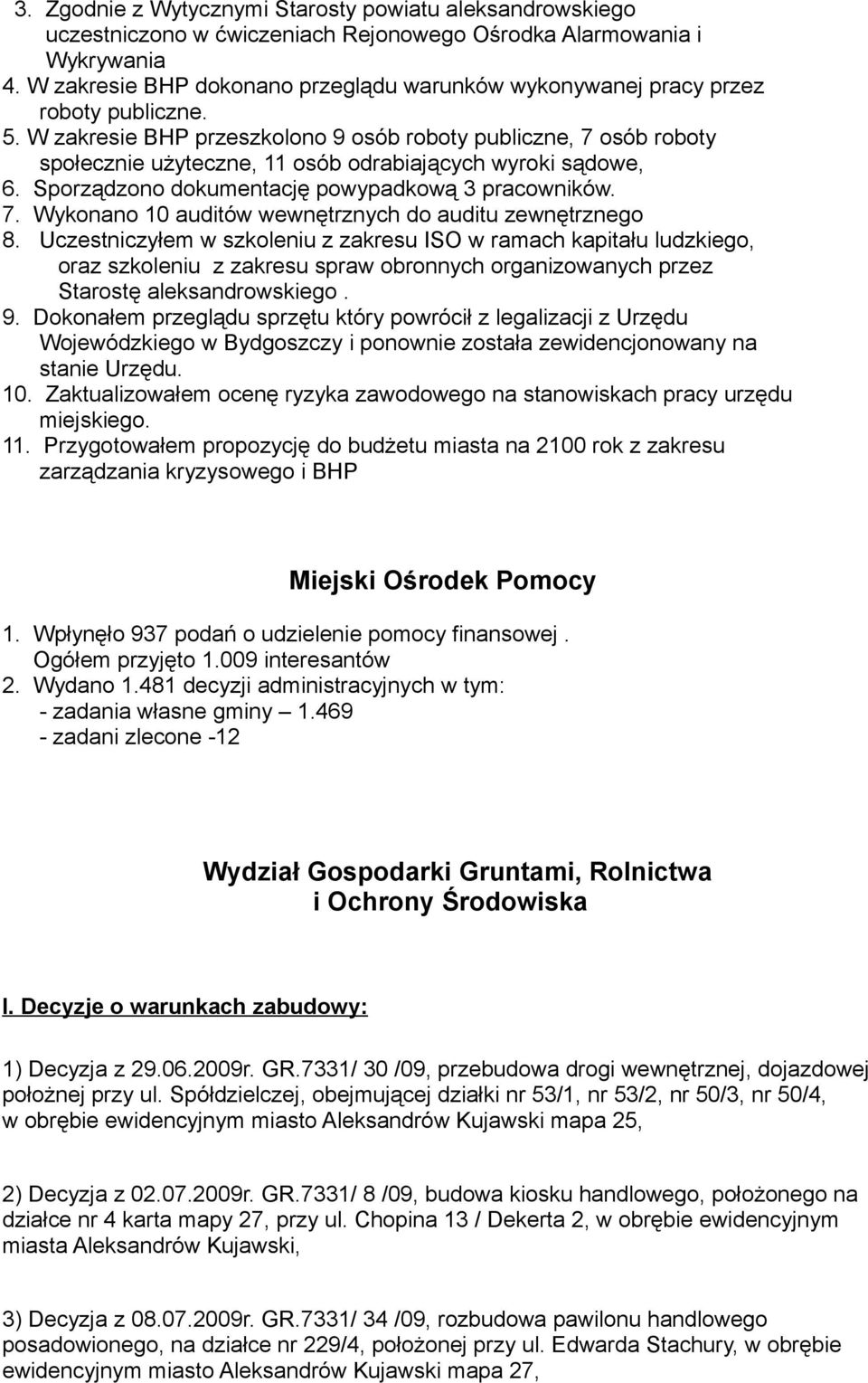 3. Zgodnie z Wytycznymi Starosty powiatu aleksandrowskiego uczestniczono w ćwiczeniach Rejonowego Ośrodka Alarmowania i Wykrywania
4. W zakresie BHP dokonano przeglądu warunków wykonywanej pracy przez roboty publiczne.
5. W zakresie BHP przeszkolono 9 osób roboty publiczne, 7 osób roboty społecznie użyteczne, 11 osób odrabiających wyroki sądowe,
6. Sporządzono dokumentację powypadkową 3 pracowników.
7. Wykonano 10 auditów wewnętrznych do auditu zewnętrznego
8. Uczestniczyłem w szkoleniu z zakresu ISO w ramach kapitału ludzkiego, oraz szkoleniu z zakresu spraw obronnych organizowanych przez Starostę aleksandrowskiego .
9. Dokonałem przeglądu sprzętu który powrócił z legalizacji z Urzędu Wojewódzkiego w Bydgoszczy i ponownie została zewidencjonowany na stanie Urzędu.
10. Zaktualizowałem ocenę ryzyka zawodowego na stanowiskach pracy urzędu miejskiego.
11. Przygotowałem propozycję do budżetu miasta na 2100 rok z zakresu zarządzania kryzysowego i BHP

Miejski Ośrodek Pomocy

1. Wpłynęło 937 podań o udzielenie pomocy finansowej .
Ogółem przyjęto 1.009 interesantów
2. Wydano 1.481 decyzji administracyjnych w tym:
- zadania własne gminy – 1.469
- zadani zlecone -12

Wydział Gospodarki Gruntami, Rolnictwa i Ochrony Środowiska

I. Decyzje o warunkach zabudowy:

1) Decyzja z 29.06.2009r. GR.7331/ 30 /09, przebudowa drogi wewnętrznej, dojazdowej położnej przy ul. Spółdzielczej, obejmującej działki nr 53/1, nr 53/2, nr 50/3, nr 50/4, w obrębie ewidencyjnym miasto Aleksandrów Kujawski mapa 25,

2) Decyzja z 02.07.2009r. GR.7331/ 8 /09, budowa kiosku handlowego, położonego na działce nr 4 karta mapy 27, przy ul. Chopina 13 / Dekerta 2, w obrębie ewidencyjnym miasta Aleksandrów Kujawski,

3) Decyzja z 08.07.2009r. GR.7331/ 34 /09, rozbudowa pawilonu handlowego posadowionego, na działce nr 229/4, położonej przy ul. Edwarda Stachury, w obrębie ewidencyjnym miasto Aleksandrów Kujawski mapa 27,